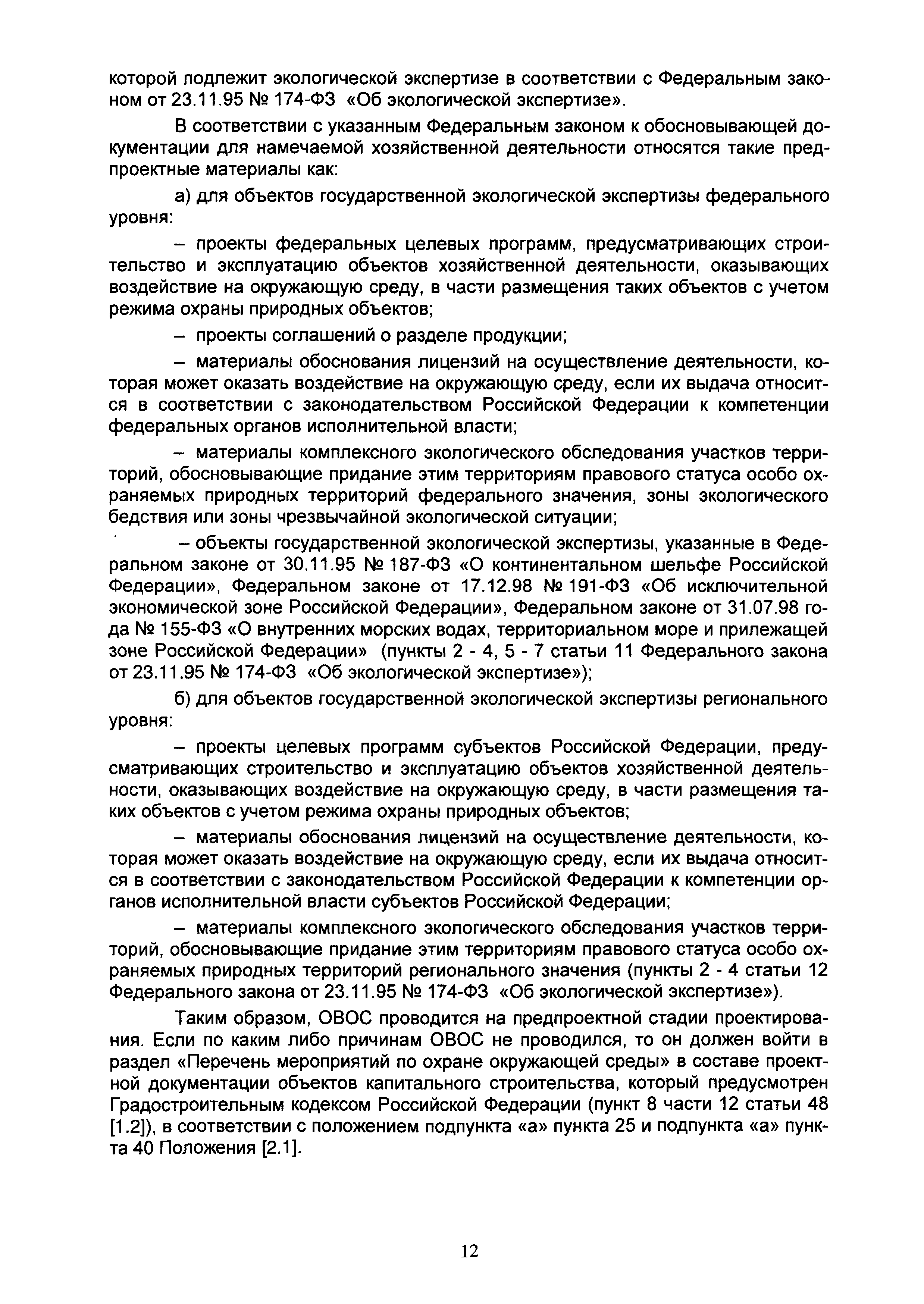 которой подлежит экологической экспертизе в соответствии с Федеральным законом от 23.11.95 № 174-ФЗ «Об экологической экспертизе».

В соответствии с указанным Федеральным законом к обосновывающей документации для намечаемой хозяйственной деятельности относятся такие предпроектные материалы как:

а) для объектов государственной экологической экспертизы федерального уровня:

– проекты федеральных целевых программ, предусматривающих строительство и эксплуатацию объектов хозяйственной деятельности, оказывающих воздействие на окружающую среду, в части размещения таких объектов с учетом режима охраны природных объектов;

– проекты соглашений о разделе продукции;

– материалы обоснования лицензий на осуществление деятельности, которая может оказать воздействие на окружающую среду, если их выдача относится в соответствии с законодательством Российской Федерации к компетенции федеральных органов исполнительной власти;

– материалы комплексного экологического обследования участков территорий, обосновывающие придание этим территориям правового статуса особо охраняемых природных территорий федерального значения, зоны экологического бедствия или зоны чрезвычайной экологической ситуации;

– объекты государственной экологической экспертизы, указанные в Федеральном законе от 30.11.95 № 187-ФЗ «О континентальном шельфе Российской Федерации», Федеральном законе от 17.12.98 № 191-ФЗ «Об исключительной экономической зоне Российской Федерации», Федеральном законе от 31.07.98 года № 155-ФЗ «О внутренних морских водах, территориальном море и прилежащей зоне Российской Федерации» (пункты 2 - 4, 5 - 7 статьи 11 Федерального закона от 23.11.95 № 174-ФЗ «Об экологической экспертизе»);

б) для объектов государственной экологической экспертизы регионального уровня:

– проекты целевых программ субъектов Российской Федерации, предусматривающих строительство и эксплуатацию объектов хозяйственной деятельности, оказывающих воздействие на окружающую среду, в части размещения таких объектов с учетом режима охраны природных объектов;

– материалы обоснования лицензий на осуществление деятельности, которая может оказать воздействие на окружающую среду, если их выдача относится в соответствии с законодательством Российской Федерации к компетенции органов исполнительной власти субъектов Российской Федерации;

– материалы комплексного экологического обследования участков территорий, обосновывающие придание этим территориям правового статуса особо охраняемых природных территорий регионального значения (пункты 2 - 4 статьи 12 Федерального закона от 23.11.95 № 174-ФЗ «Об экологической экспертизе»).

Таким образом, ОВОС проводится на предпроектной стадии проектирования. Если по каким либо причинам ОВОС не проводился, то он должен войти в раздел «Перечень мероприятий по охране окружающей среды» в составе проектной документации объектов капитального строительства, который предусмотрен Градостроительным кодексом Российской Федерации (пункт 8 части 12 статьи 48 [1.2]), в соответствии с положением подпункта «а» пункта 25 и подпункта «а» пункта 40 Положения [2.1].

12